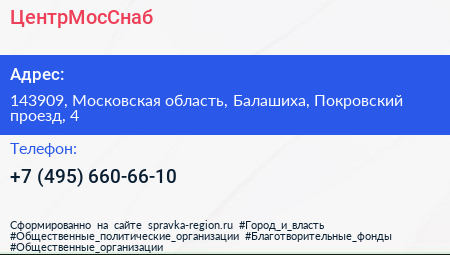 ЦентрМосСнаб

Адрес:

143909, Московская область, Балашиха, Покровский проезд, 4

Телефон:

+7 (495) 660-66-10

Сформированно на сайте spravka-region.ru #Город_и_власть #Общественные_политические_организации #Благотворительные_фонды #Общественные_организации